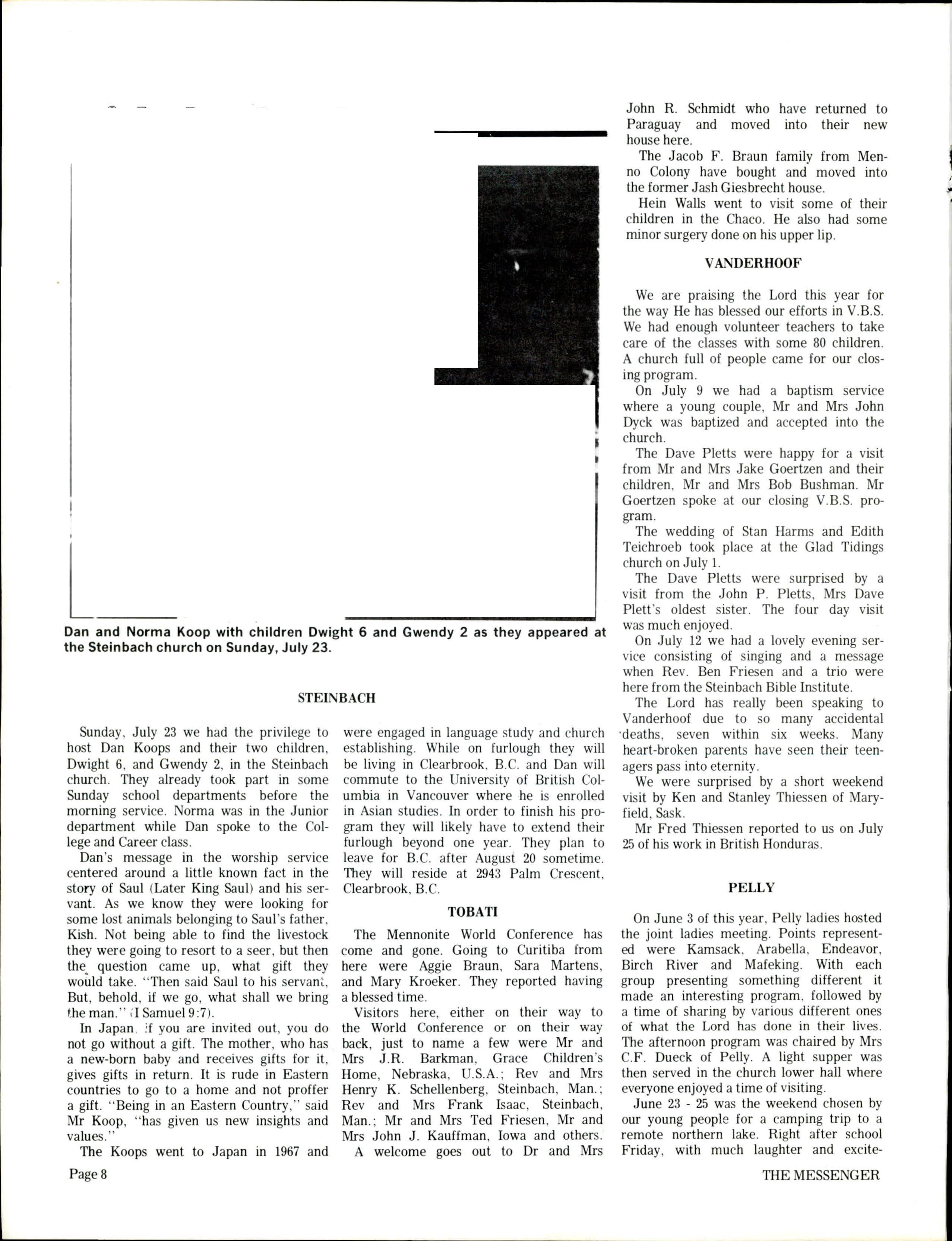 Dan and Norma Koop with children Dwight 6 and Gwendy 2 as they appeared at the Steinbach church on Sunday, July 23.

STEINBACH

Sunday, July 23 we had the privilege to host Dan Koops and their two children, Dwight 6, and Gwendy 2, in the Steinbach church. They already took part in some Sunday school departments before the morning service. Norma was in the Junior department while Dan spoke to the College and Career class.

Dan's message in the worship service centered around a little known fact in the story of Saul (Later King Saul) and his servant. As we know they were looking for some lost animals belonging to Saul's father, Kish. Not being able to find the livestock they were going to resort to a seer, but then the question came up, what gift they would take. "Then said Saul to his servant, But, behold, if we go, what shall we bring the man." (I Samuel 9:7).

In Japan, if you are invited out, you do not go without a gift. The mother, who has a new-born baby and receives gifts for it, gives gifts in return. It is rude in Eastern countries to go to a home and not proffer a gift. "Being in an Eastern Country," said Mr Koop, "has given us new insights and values."

The Koops went to Japan in 1967 and were engaged in language study and church establishing. While on furlough they will be living in Clearbrook, B.C. and Dan will commute to the University of British Columbia in Vancouver where he is enrolled in Asian studies. In order to finish his program they will likely have to extend their furlough beyond one year. They plan to leave for B.C. after August 20 sometime. They will reside at 2943 Palm Crescent, Clearbrook, B.C.

TOBATI

The Mennonite World Conference has come and gone. Going to Curitiba from here were Aggie Braun, Sara Martens, and Mary Kroeker. They reported having a blessed time.

Visitors here, either on their way to the World Conference or on their way back, just to name a few were Mr and Mrs J.R. Barkman, Grace Children's Home, Nebraska, U.S.A.; Rev and Mrs Henry K. Schellenberg, Steinbach, Man.; Rev and Mrs Frank Isaac, Steinbach, Man.; Mr and Mrs Ted Friesen, Mr and Mrs John J. Kauffman, Iowa and others.

A welcome goes out to Dr and Mrs John R. Schmidt who have returned to Paraguay and moved into their new house here.

The Jacob F. Braun family from Menno Colony have bought and moved into the former Jash Giesbrecht house.

Hein Walls went to visit some of their children in the Chaco. He also had some minor surgery done on his upper lip.

VANDERHOOF

We are praising the Lord this year for the way He has blessed our efforts in V.B.S. We had enough volunteer teachers to take care of the classes with some 80 children. A church full of people came for our closing program.

On July 9 we had a baptism service where a young couple, Mr and Mrs John Dyck was baptized and accepted into the church.

The Dave Pletts were happy for a visit from Mr and Mrs Jake Goertzen and their children, Mr and Mrs Bob Bushman. Mr Goertzen spoke at our closing V.B.S. program.

The wedding of Stan Harms and Edith Teichroeb took place at the Glad Tidings church on July 1.

The Dave Pletts were surprised by a visit from the John P. Pletts, Mrs Dave Plett's oldest sister. The four day visit was much enjoyed.

On July 12 we had a lovely evening service consisting of singing and a message when Rev. Ben Friesen and a trio were here from the Steinbach Bible Institute.

The Lord has really been speaking to Vanderhoof due to so many accidental deaths, seven within six weeks. Many heart-broken parents have seen their teenagers pass into eternity.

We were surprised by a short weekend visit by Ken and Stanley Thiessen of Maryfield, Sask.

Mr Fred Thiessen reported to us on July 25 of his work in British Honduras.

PELLY

On June 3 of this year, Pelly ladies hosted the joint ladies meeting. Points represented were Kamsack, Arabella, Endeavor, Birch River and Mafeking. With each group presenting something different it made an interesting program, followed by a time of sharing by various different ones of what the Lord has done in their lives. The afternoon program was chaired by Mrs C.F. Dueck of Pelly. A light supper was then served in the church lower hall where everyone enjoyed a time of visiting.

June 23 - 25 was the weekend chosen by our young people for a camping trip to a remote northern lake. Right after school Friday, with much laughter and excite-

Page 8

THE MESSENGER